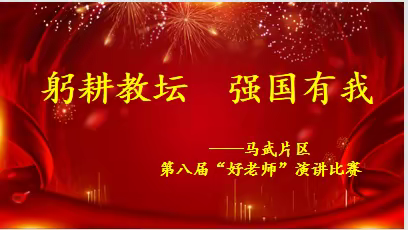 躬耕教坛　强国有我

——马武片区
第八届“好老师”演讲比赛